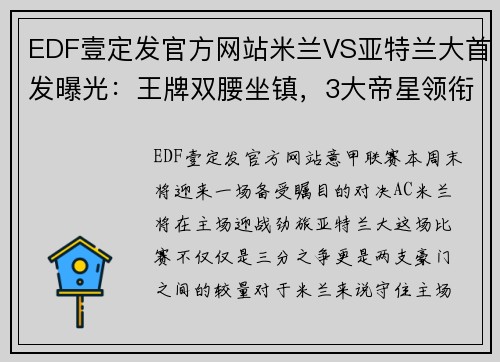 EDF壹定发官方网站米兰VS亚特兰大首发曝光：王牌双腰坐镇，3大帝星领衔

EDF壹定发官方网站意甲联赛本周末将迎来一场备受瞩目的对决AC米兰将在主场迎战劲旅亚特兰大这场比赛不仅仅是三分之争更是两支豪门之间的较量对于米兰来说守住主场